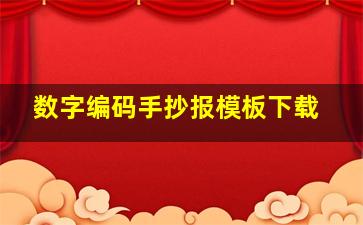 数字编码手抄报模板下载